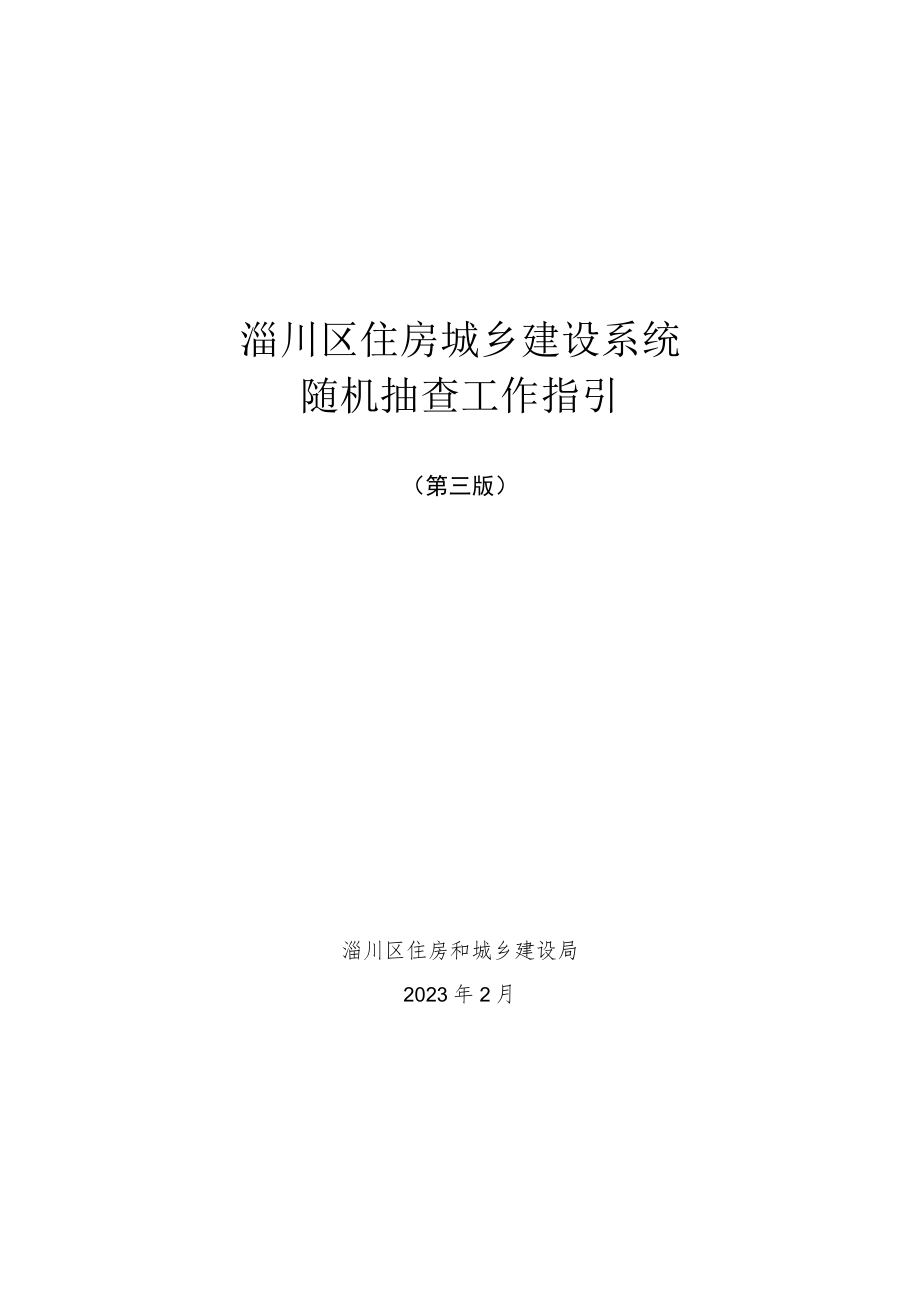 淄川区住房城乡建设系统
随机抽查工作指引

（第三版）

淄川区住房和城乡建设局

2023年2月